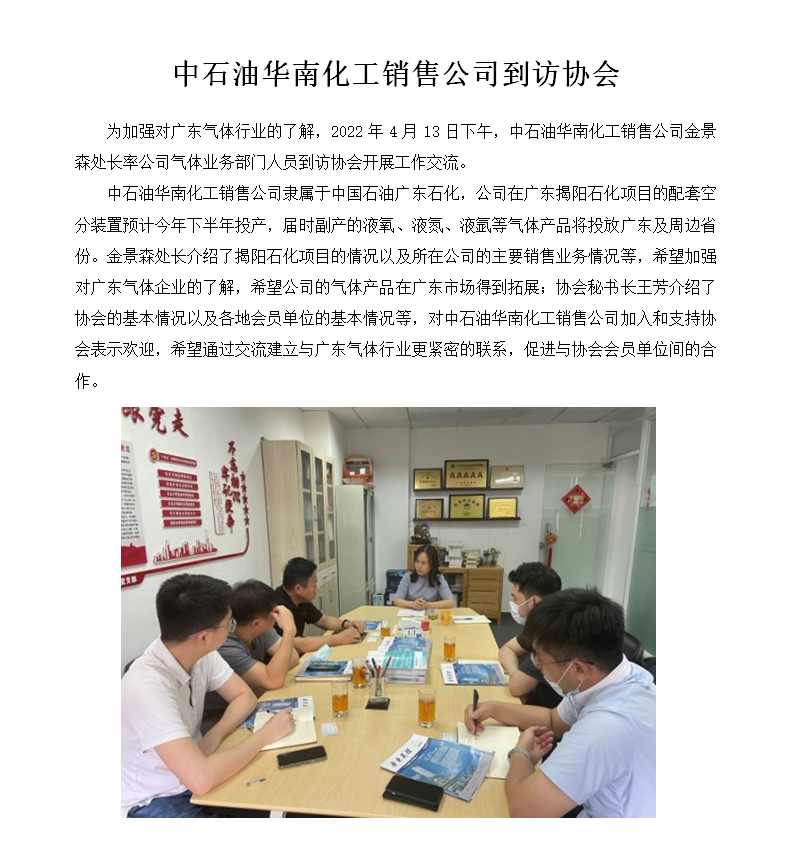 中石油华南化工销售公司到访协会

为加强对广东气体行业的了解，2022年4月13日下午，中石油华南化工销售公司金景森处长率公司气体业务部门人员到访协会开展工作交流。

中石油华南化工销售公司隶属于中国石油广东石化，公司在广东揭阳石化项目的配套空分装置预计今年下半年投产，届时副产的液氧、液氮、液氩等气体产品将投放广东及周边省份。金景森处长介绍了揭阳石化项目的情况以及所在公司的主要销售业务情况等，希望加强对广东气体企业的了解，希望公司的气体产品在广东市场得到拓展；协会秘书长王芳介绍了协会的基本情况以及各地会员单位的基本情况等，对中石油华南化工销售公司加入和支持协会表示欢迎，希望通过交流建立与广东气体行业更紧密的联系，促进与协会会员单位间的合作。